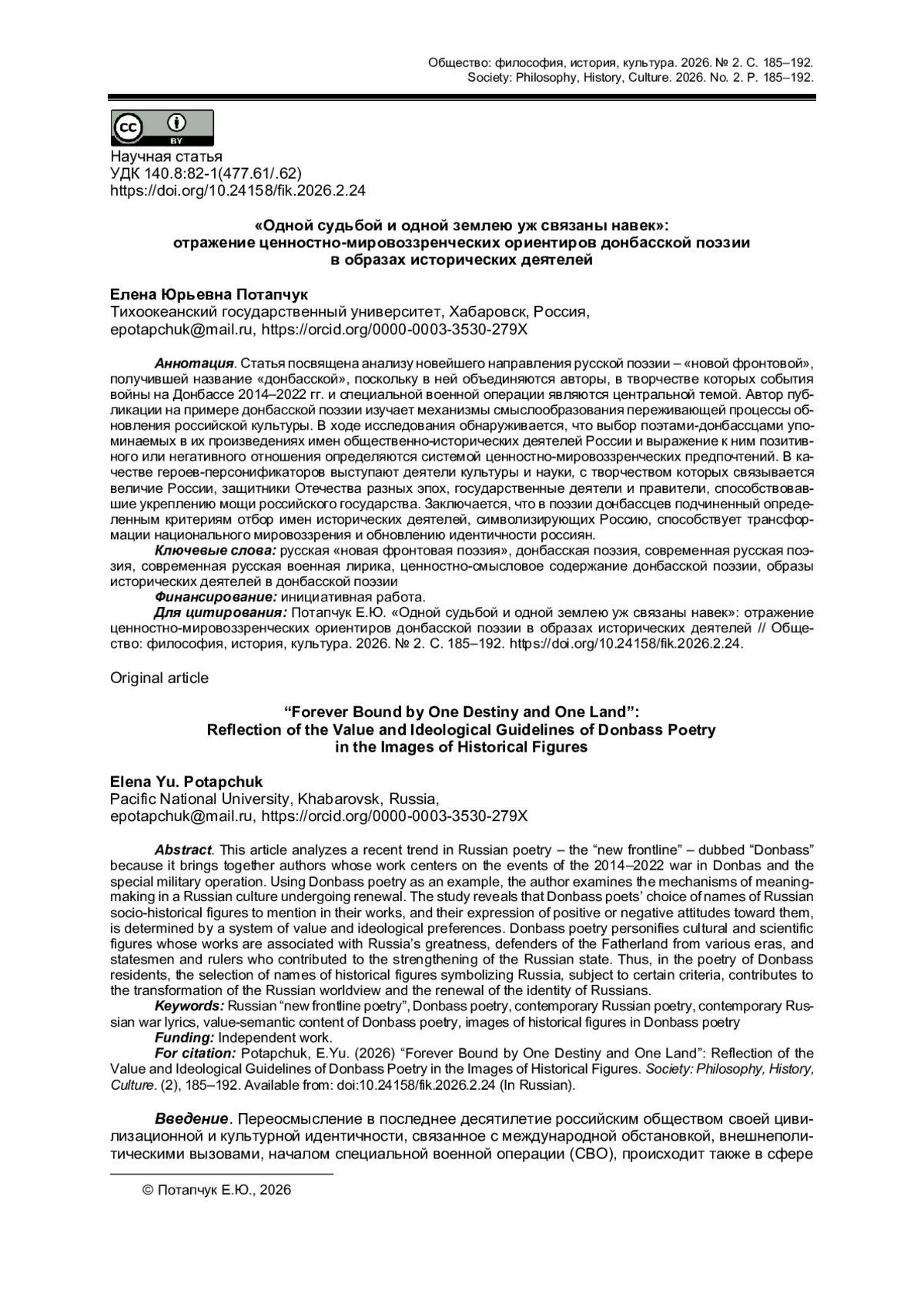 Общество: философия, история, культура. 2026. № 2. С. 185–192.
Society: Philosophy, History, Culture. 2026. No. 2. P. 185–192.

cc BY

Научная статья
УДК 140.8:82-1(477.61/.62)
https://doi.org/10.24158/fik.2026.2.24

«Одной судьбой и одной землею уж связаны навек»: отражение ценностно-мировоззренческих ориентиров донбасской поэзии в образах исторических деятелей

Елена Юрьевна Потапчук
Тихоокеанский государственный университет, Хабаровск, Россия, epotapchuk@mail.ru, https://orcid.org/0000-0003-3530-279X

Аннотация. Статья посвящена анализу новейшего направления русской поэзии – «новой фронтовой», получившей название «донбасской», поскольку в ней объединяются авторы, в творчестве которых события войны на Донбассе 2014–2022 гг. и специальной военной операции являются центральной темой. Автор публикации на примере донбасской поэзии изучает механизмы смыслообразования переживающей процессы обновления российской культуры. В ходе исследования обнаруживается, что выбор поэтами-донбассцами упоминаемых в их произведениях имен общественно-исторических деятелей России и выражение к ним позитивного или негативного отношения определяются системой ценностно-мировоззренческих предпочтений. В качестве героев-персонификаторов выступают деятели культуры и науки, с творчеством которых связывается величие России, защитники Отечества разных эпох, государственные деятели и правители, способствовавшие укреплению мощи российского государства. Заключается, что в поэзии донбассцев подчиненный определенным критериям отбор имен исторических деятелей, символизирующих Россию, способствует трансформации национального мировоззрения и обновлению идентичности россиян.
Ключевые слова: русская «новая фронтовая поэзия», донбасская поэзия, современная русская поэзия, современная русская военная лирика, ценностно-смысловое содержание донбасской поэзии, образы исторических деятелей в донбасской поэзии
Финансирование: инициативная работа.
Для цитирования: Потапчук Е.Ю. «Одной судьбой и одной землею уж связаны навек»: отражение ценностно-мировоззренческих ориентиров донбасской поэзии в образах исторических деятелей // Общество: философия, история, культура. 2026. № 2. С. 185–192. https://doi.org/10.24158/fik.2026.2.24.

Original article

“Forever Bound by One Destiny and One Land”: Reflection of the Value and Ideological Guidelines of Donbass Poetry in the Images of Historical Figures

Elena Yu. Potapchuk
Pacific National University, Khabarovsk, Russia, epotapchuk@mail.ru, https://orcid.org/0000-0003-3530-279X

Abstract. This article analyzes a recent trend in Russian poetry – the “new frontline” – dubbed “Donbass” because it brings together authors whose work centers on the events of the 2014–2022 war in Donbas and the special military operation. Using Donbass poetry as an example, the author examines the mechanisms of meaning-making in a Russian culture undergoing renewal. The study reveals that Donbass poets’ choice of names of Russian socio-historical figures to mention in their works, and their expression of positive or negative attitudes toward them, is determined by a system of value and ideological preferences. Donbass poetry personifies cultural and scientific figures whose works are associated with Russia’s greatness, defenders of the Fatherland from various eras, and statesmen and rulers who contributed to the strengthening of the Russian state. Thus, in the poetry of Donbass residents, the selection of names of historical figures symbolizing Russia, subject to certain criteria, contributes to the transformation of the Russian worldview and the renewal of the identity of Russians.
Keywords: Russian “new frontline poetry”, Donbass poetry, contemporary Russian poetry, contemporary Russian war lyrics, value-semantic content of Donbass poetry, images of historical figures in Donbass poetry
Funding: Independent work.
For citation: Potapchuk, E.Yu. (2026) “Forever Bound by One Destiny and One Land”: Reflection of the Value and Ideological Guidelines of Donbass Poetry in the Images of Historical Figures. Society: Philosophy, History, Culture. (2), 185–192. Available from: doi:10.24158/fik.2026.2.24 (In Russian).

Введение. Переосмысление в последнее десятилетие российским обществом своей цивилизационной и культурной идентичности, связанное с международной обстановкой, внешнеполитическими вызовами, началом специальной военной операции (СВО), происходит также в сфере

© Потапчук Е.Ю., 2026